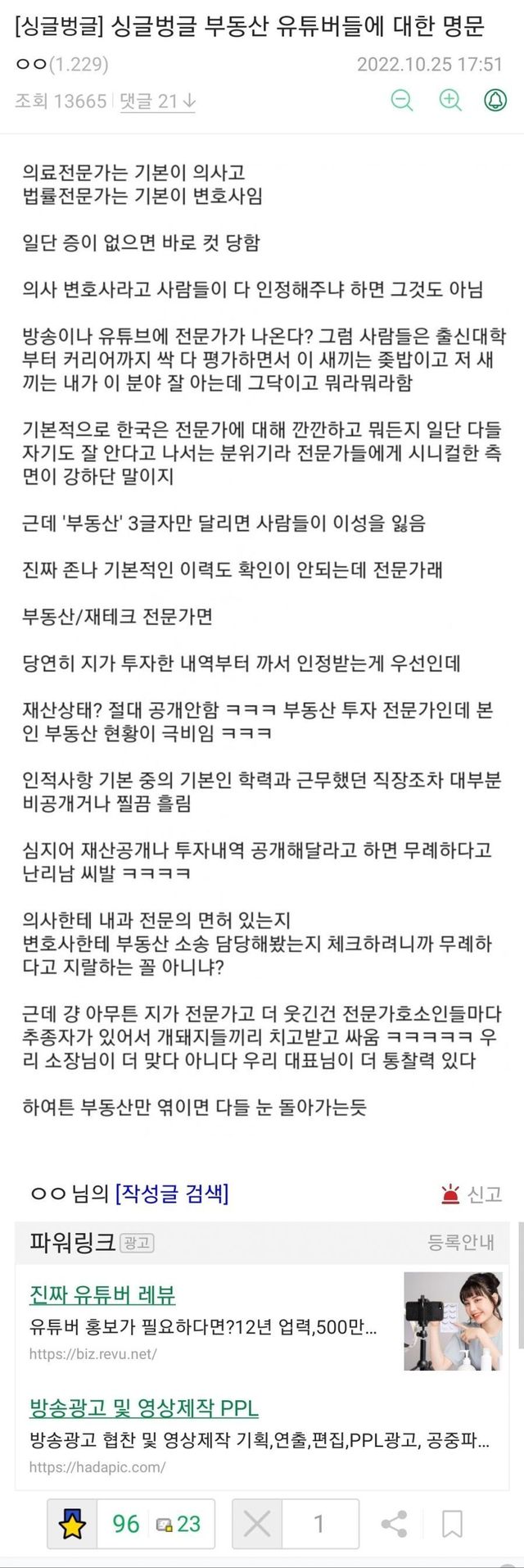 [싱글벙글] 싱글벙글 부동산 유튜버들에 대한 명문

ㅇㅇ(1.229) 2022.10.25 17:51

조회 13665 | 댓글 21

의료전문가는 기본이 의사고
법률전문가는 기본이 변호사임

일단 증이 없으면 바로 컷 당함

의사 변호사라고 사람들이 다 인정해주냐 하면 그것도 아님

방송이나 유튜브에 전문가가 나온다? 그럼 사람들은 출신대학부터 커리어까지 싹 다 평가하면서 이 새끼는 좆밥이고 저 새끼는 내가 이 분야 잘 아는데 그닥이고 뭐라뭐라함

기본적으로 한국은 전문가에 대해 깐깐하고 뭐든지 일단 다들 자기도 잘 안다고 나서는 분위기라 전문가들에게 시니컬한 측면이 강하단 말이지

근데 '부동산' 3글자만 달리면 사람들이 이성을 잃음

진짜 존나 기본적인 이력도 확인이 안되는데 전문가래

부동산/재테크 전문가면

당연히 지가 투자한 내역부터 까서 인정받는게 우선인데

재산상태? 절대 공개안함 ㅋㅋㅋ 부동산 투자 전문가인데 본인 부동산 현황이 극비임 ㅋㅋㅋ

인적사항 기본 중의 기본인 학력과 근무했던 직장조차 대부분 비공개거나 찔끔 흘림

심지어 재산공개나 투자내역 공개해달라고 하면 무례하다고 난리남 씨발 ㅋㅋㅋㅋ

의사한테 내과 전문의 면허 있는지
변호사한테 부동산 소송 담당해봤는지 체크하려니까 무례하다고 지랄하는 꼴 아니냐?

근데 걍 아무튼 지가 전문가고 더 웃긴건 전문가호소인들마다 추종자가 있어서 개돼지들끼리 치고받고 싸움 ㅋㅋㅋㅋㅋ 우리 소장님이 더 맞다 아니다 우리 대표님이 더 통찰력 있다

하여튼 부동산만 엮이면 다들 눈 돌아가는듯

ㅇㅇ 님의 [작성글 검색]
신고

파워링크 광고
등록안내

진짜 유튜버 레뷰
유튜버 홍보가 필요하다면?12년 업력,500만...
https://biz.revu.net/

방송광고 및 영상제작 PPL
방송광고 협찬 및 영상제작 기획,연출,편집,PPL광고, 공중파...
https://hadapic.com/

96 23 1